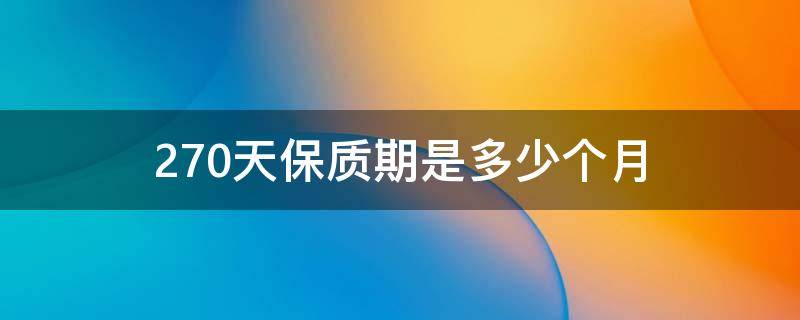 270天保质期是多少个月